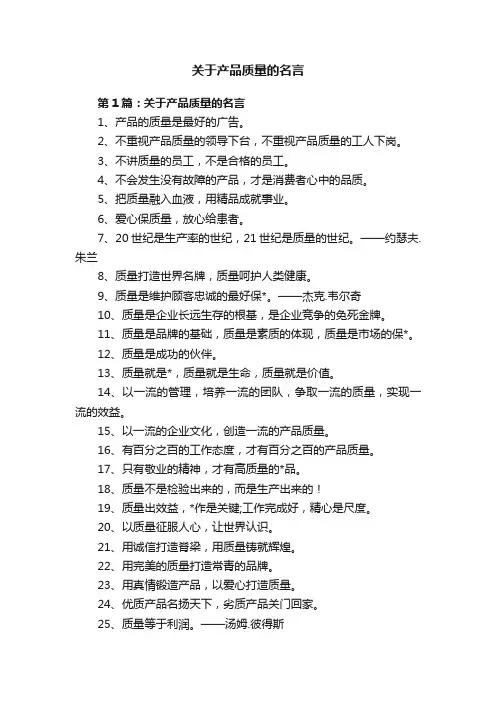 关于产品质量的名言

第1篇：关于产品质量的名言

1、产品的质量是最好的广告。

2、不重视产品质量的领导下台，不重视产品质量的工人下岗。

3、不讲质量的员工，不是合格的员工。

4、不会发生没有故障的产品，才是消费者心中的品质。

5、把质量融入血液，用精品成就事业。

6、爱心保质量，放心给患者。

7、20世纪是生产率的世纪，21世纪是质量的世纪。——约瑟夫.朱兰

8、质量打造世界名牌，质量呵护人类健康。

9、质量是维护顾客忠诚的最好保*。——杰克.韦尔奇

10、质量是企业长远生存的根基，是企业竞争的免死金牌。

11、质量是品牌的基础，质量是素质的体现，质量是市场的保*。

12、质量是成功的伙伴。

13、质量就是*，质量就是生命，质量就是价值。

14、以一流的管理，培养一流的团队，争取一流的质量，实现一流的效益。

15、以一流的企业文化，创造一流的产品质量。

16、有百分之百的工作态度，才有百分之百的产品质量。

17、只有敬业的精神，才有高质量的*品。

18、质量不是检验出来的，而是生产出来的！

19、质量出效益，*作是关键;工作完成好，精心是尺度。

20、以质量征服人心，让世界认识。

21、用诚信打造脊梁，用质量铸就辉煌。

22、用完美的质量打造常青的品牌。

23、用真情锻造产品，以爱心打造质量。

24、优质产品名扬天下，劣质产品关门回家。

25、质量等于利润。——汤姆.彼得斯